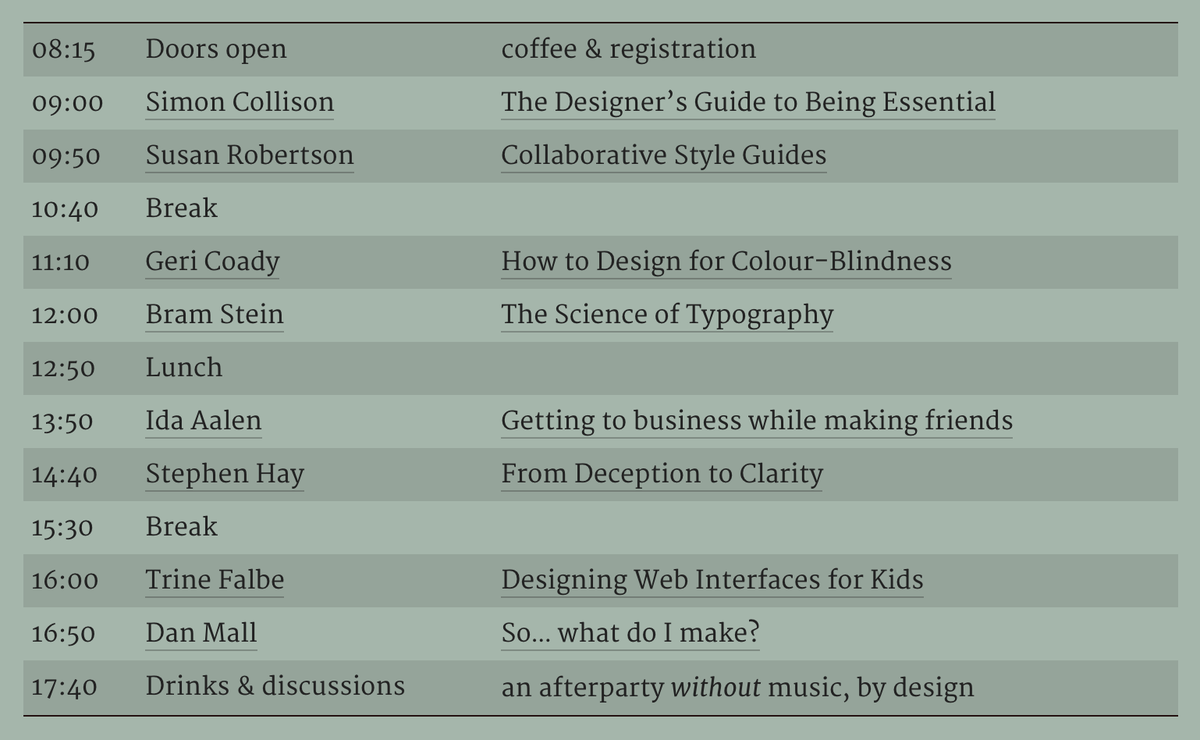 | 08:15 | Doors open | coffee & registration |
|---|---|---|
| 09:00 | Simon Collison | The Designer's Guide to Being Essential |
| 09:50 | Susan Robertson | Collaborative Style Guides |
| 10:40 | Break | |
| 11:10 | Geri Coady | How to Design for Colour-Blindness |
| 12:00 | Bram Stein | The Science of Typography |
| 12:50 | Lunch | |
| 13:50 | Ida Aalen | Getting to business while making friends |
| 14:40 | Stephen Hay | From Deception to Clarity |
| 15:30 | Break | |
| 16:00 | Trine Falbe | Designing Web Interfaces for Kids |
| 16:50 | Dan Mall | So… what do I make? |
| 17:40 | Drinks & discussions | an afterparty without music, by design |